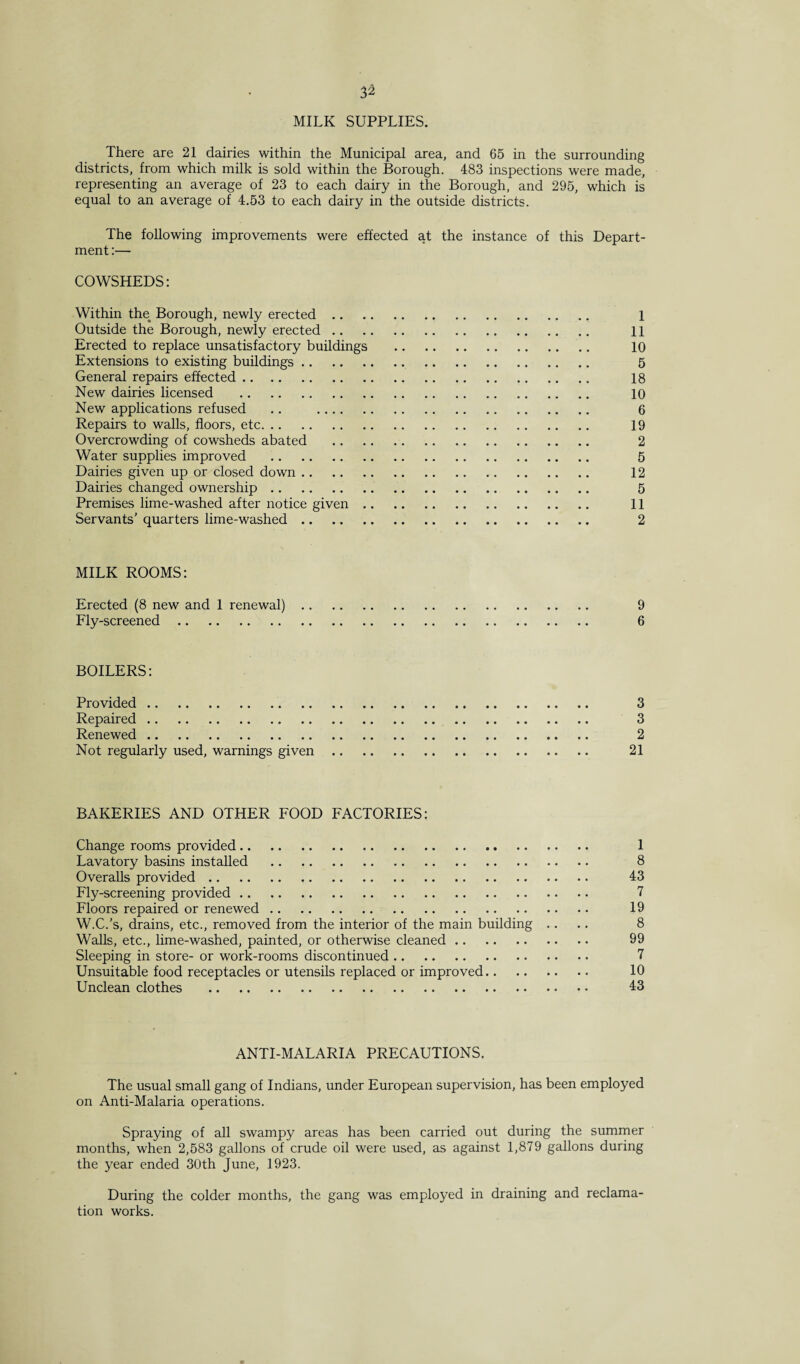 32

MILK SUPPLIES.

There are 21 dairies within the Municipal area, and 65 in the surrounding districts, from which milk is sold within the Borough. 483 inspections were made, representing an average of 23 to each dairy in the Borough, and 295, which is equal to an average of 4.53 to each dairy in the outside districts.

The following improvements were effected at the instance of this Department:—

COWSHEDS:

| | |
|---|---|
| Within the Borough, newly erected | 1 |
| Outside the Borough, newly erected | 11 |
| Erected to replace unsatisfactory buildings | 10 |
| Extensions to existing buildings | 5 |
| General repairs effected | 18 |
| New dairies licensed | 10 |
| New applications refused | 6 |
| Repairs to walls, floors, etc. | 19 |
| Overcrowding of cowsheds abated | 2 |
| Water supplies improved | 5 |
| Dairies given up or closed down | 12 |
| Dairies changed ownership | 5 |
| Premises lime-washed after notice given | 11 |
| Servants' quarters lime-washed | 2 |

MILK ROOMS:

| | |
|---|---|
| Erected (8 new and 1 renewal) | 9 |
| Fly-screened | 6 |

BOILERS:

| | |
|---|---|
| Provided | 3 |
| Repaired | 3 |
| Renewed | 2 |
| Not regularly used, warnings given | 21 |

BAKERIES AND OTHER FOOD FACTORIES:

| | |
|---|---|
| Change rooms provided | 1 |
| Lavatory basins installed | 8 |
| Overalls provided | 43 |
| Fly-screening provided | 7 |
| Floors repaired or renewed | 19 |
| W.C.'s, drains, etc., removed from the interior of the main building | 8 |
| Walls, etc., lime-washed, painted, or otherwise cleaned | 99 |
| Sleeping in store- or work-rooms discontinued | 7 |
| Unsuitable food receptacles or utensils replaced or improved | 10 |
| Unclean clothes | 43 |

ANTI-MALARIA PRECAUTIONS.

The usual small gang of Indians, under European supervision, has been employed on Anti-Malaria operations.

Spraying of all swampy areas has been carried out during the summer months, when 2,583 gallons of crude oil were used, as against 1,879 gallons during the year ended 30th June, 1923.

During the colder months, the gang was employed in draining and reclamation works.